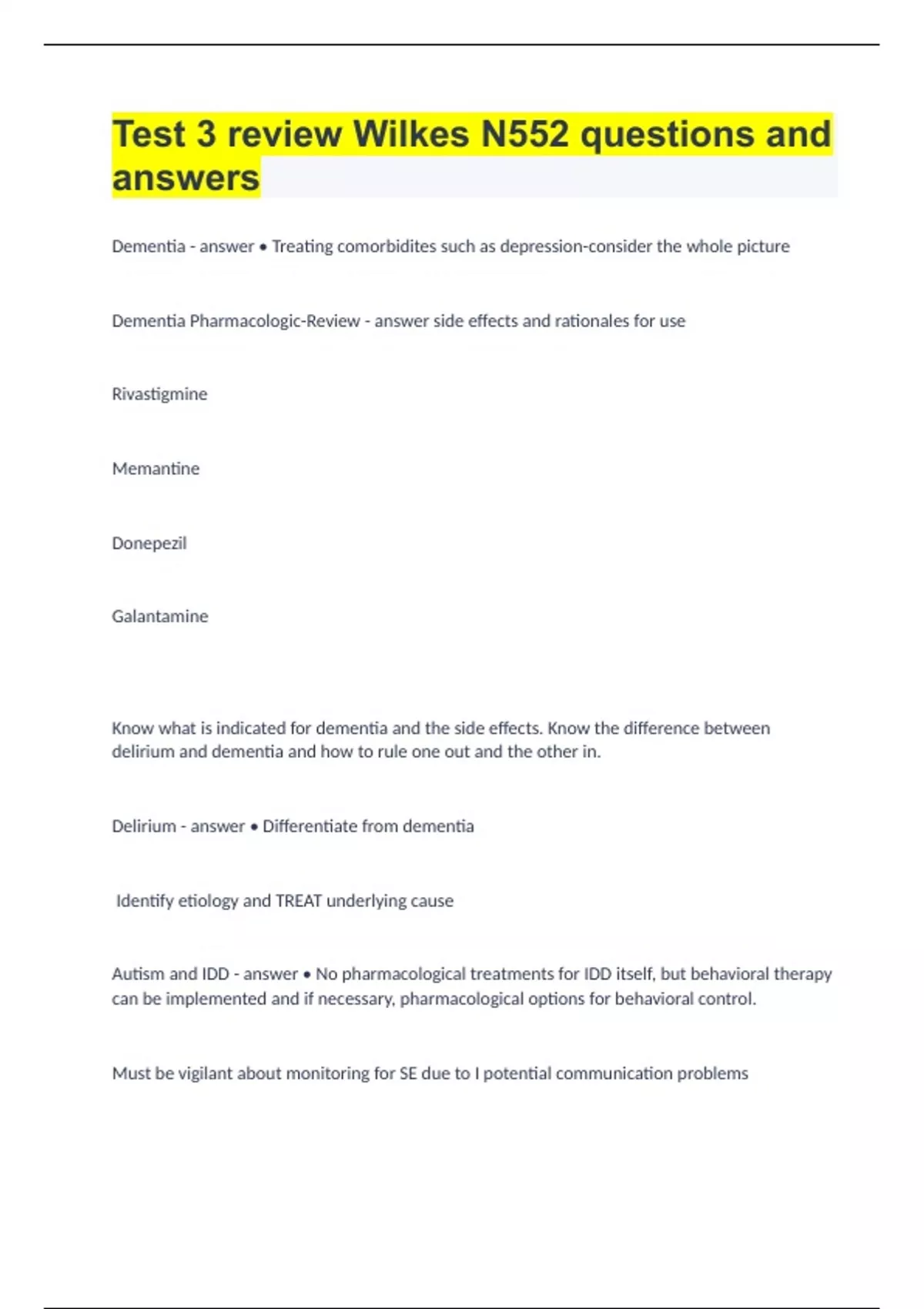 Test 3 review Wilkes N552 questions and answers

Dementia - answer • Treating comorbidites such as depression-consider the whole picture

Dementia Pharmacologic-Review - answer side effects and rationales for use

Rivastigmine

Memantine

Donepezil

Galantamine

Know what is indicated for dementia and the side effects. Know the difference between delirium and dementia and how to rule one out and the other in.

Delirium - answer • Differentiate from dementia

Identify etiology and TREAT underlying cause

Autism and IDD - answer • No pharmacological treatments for IDD itself, but behavioral therapy can be implemented and if necessary, pharmacological options for behavioral control.

Must be vigilant about monitoring for SE due to I potential communication problems